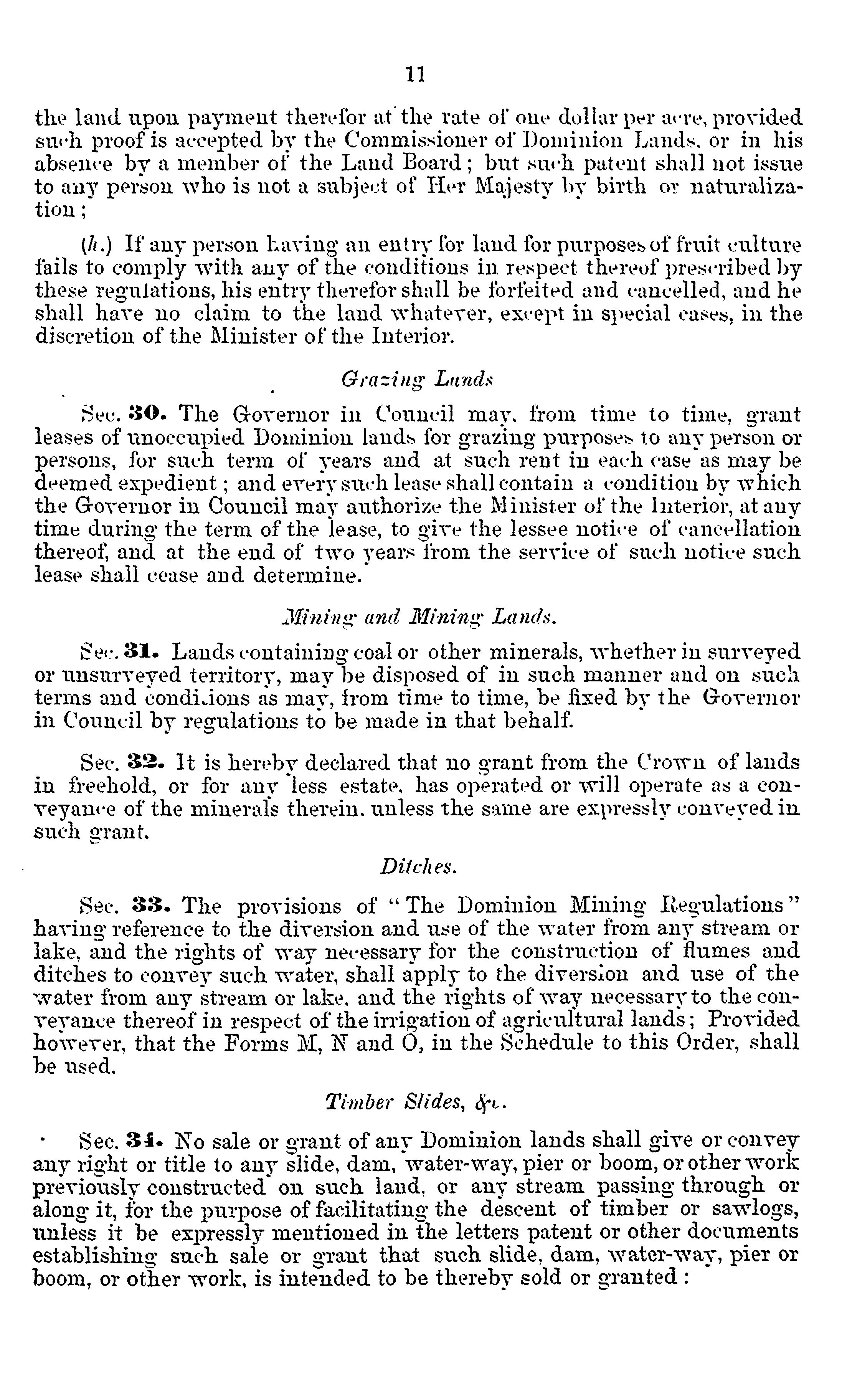 11

the land upon payment therefor at the rate of one dollar per acre, provided such proof is accepted by the Commissioner of Dominion Lands, or in his absence by a member of the Land Board; but such patent shall not issue to any person who is not a subject of Her Majesty by birth or naturalization;

(h.) If any person having an entry for land for purposes of fruit culture fails to comply with any of the conditions in respect thereof prescribed by these regulations, his entry therefor shall be forfeited and cancelled, and he shall have no claim to the land whatever, except in special cases, in the discretion of the Minister of the Interior.

Grazing Lands

Sec. 30. The Governor in Council may, from time to time, grant leases of unoccupied Dominion lands for grazing purposes to any person or persons, for such term of years and at such rent in each case as may be deemed expedient; and every such lease shall contain a condition by which the Governor in Council may authorize the Minister of the Interior, at any time during the term of the lease, to give the lessee notice of cancellation thereof, and at the end of two years from the service of such notice such lease shall cease and determine.

Mining and Mining Lands.

Sec. 31. Lands containing coal or other minerals, whether in surveyed or unsurveyed territory, may be disposed of in such manner and on such terms and conditions as may, from time to time, be fixed by the Governor in Council by regulations to be made in that behalf.

Sec. 32. It is hereby declared that no grant from the Crown of lands in freehold, or for any less estate, has operated or will operate as a conveyance of the minerals therein, unless the same are expressly conveyed in such grant.

Ditches.

Sec. 33. The provisions of "The Dominion Mining Regulations" having reference to the diversion and use of the water from any stream or lake, and the rights of way necessary for the construction of flumes and ditches to convey such water, shall apply to the diversion and use of the water from any stream or lake, and the rights of way necessary to the conveyance thereof in respect of the irrigation of agricultural lands; Provided however, that the Forms M, N and O, in the Schedule to this Order, shall be used.

Timber Slides, &c.

Sec. 34. No sale or grant of any Dominion lands shall give or convey any right or title to any slide, dam, water-way, pier or boom, or other work previously constructed on such land, or any stream passing through or along it, for the purpose of facilitating the descent of timber or sawlogs, unless it be expressly mentioned in the letters patent or other documents establishing such sale or grant that such slide, dam, water-way, pier or boom, or other work, is intended to be thereby sold or granted: